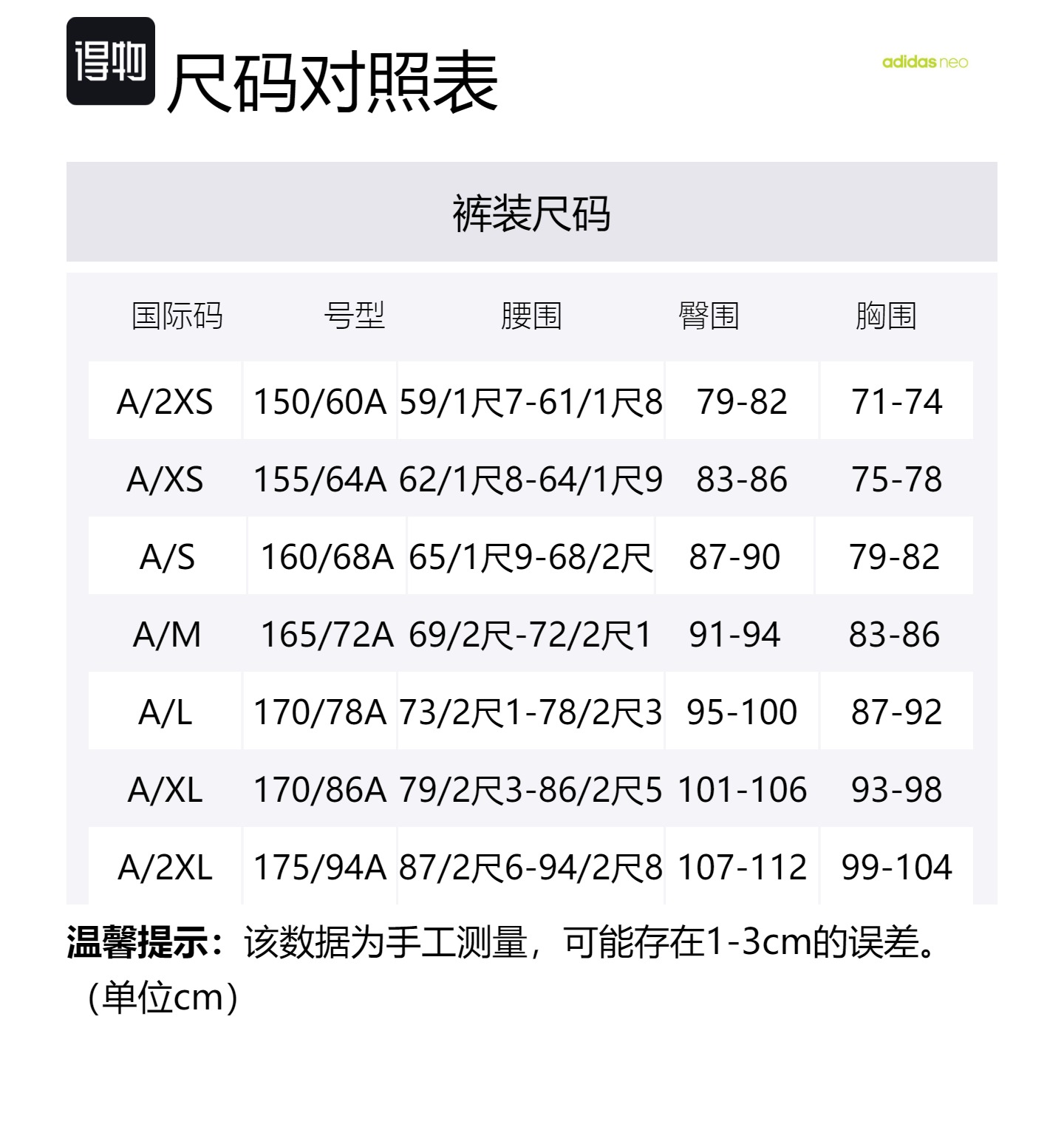 得物 尺码对照表

adidas neo

裤装尺码

| 国际码 | 号型 | 腰围 | 臀围 | 胸围 |
|---|---|---|---|---|
| A/2XS | 150/60A | 59/1尺7-61/1尺8 | 79-82 | 71-74 |
| A/XS | 155/64A | 62/1尺8-64/1尺9 | 83-86 | 75-78 |
| A/S | 160/68A | 65/1尺9-68/2尺 | 87-90 | 79-82 |
| A/M | 165/72A | 69/2尺-72/2尺1 | 91-94 | 83-86 |
| A/L | 170/78A | 73/2尺1-78/2尺3 | 95-100 | 87-92 |
| A/XL | 170/86A | 79/2尺3-86/2尺5 | 101-106 | 93-98 |
| A/2XL | 175/94A | 87/2尺6-94/2尺8 | 107-112 | 99-104 |

温馨提示：该数据为手工测量，可能存在1-3cm的误差。（单位cm）